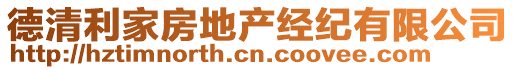 德清利家房地产经纪有限公司
http://hztimnorth.cn.coovee.com